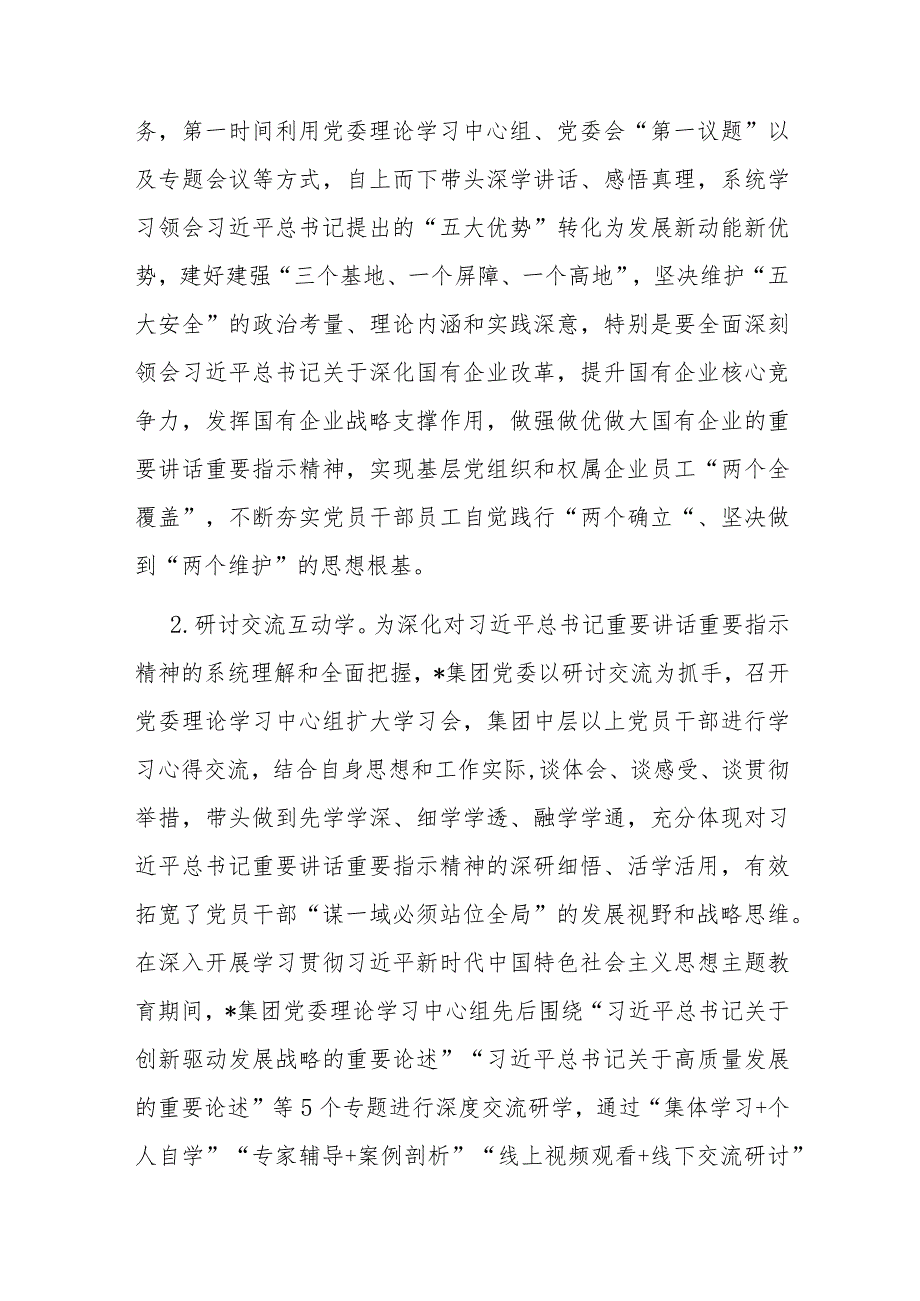 务，第一时间利用党委理论学习中心组、党委会“第一议题”以及专题会议等方式，自上而下带头深学讲话、感悟真理，系统学习领会习近平总书记提出的“五大优势”转化为发展新动能新优势，建好建强“三个基地、一个屏障、一个高地”，坚决维护“五大安全”的政治考量、理论内涵和实践深意，特别是要全面深刻领会习近平总书记关于深化国有企业改革，提升国有企业核心竞争力，发挥国有企业战略支撑作用，做强做优做大国有企业的重要讲话重要指示精神，实现基层党组织和权属企业员工“两个全覆盖”，不断夯实党员干部员工自觉践行“两个确立“、坚决做到“两个维护”的思想根基。

2.研讨交流互动学。为深化对习近平总书记重要讲话重要指示精神的系统理解和全面把握，*集团党委以研讨交流为抓手，召开党委理论学习中心组扩大学习会，集团中层以上党员干部进行学习心得交流，结合自身思想和工作实际,谈体会、谈感受、谈贯彻举措，带头做到先学学深、细学学透、融学学通，充分体现对习近平总书记重要讲话重要指示精神的深研细悟、活学活用，有效拓宽了党员干部“谋一域必须站位全局”的发展视野和战略思维。在深入开展学习贯彻习近平新时代中国特色社会主义思想主题教育期间，*集团党委理论学习中心组先后围绕“习近平总书记关于创新驱动发展战略的重要论述”“习近平总书记关于高质量发展的重要论述”等5个专题进行深度交流研学，通过“集体学习+个人自学”“专家辅导+案例剖析”“线上视频观看+线下交流研讨”